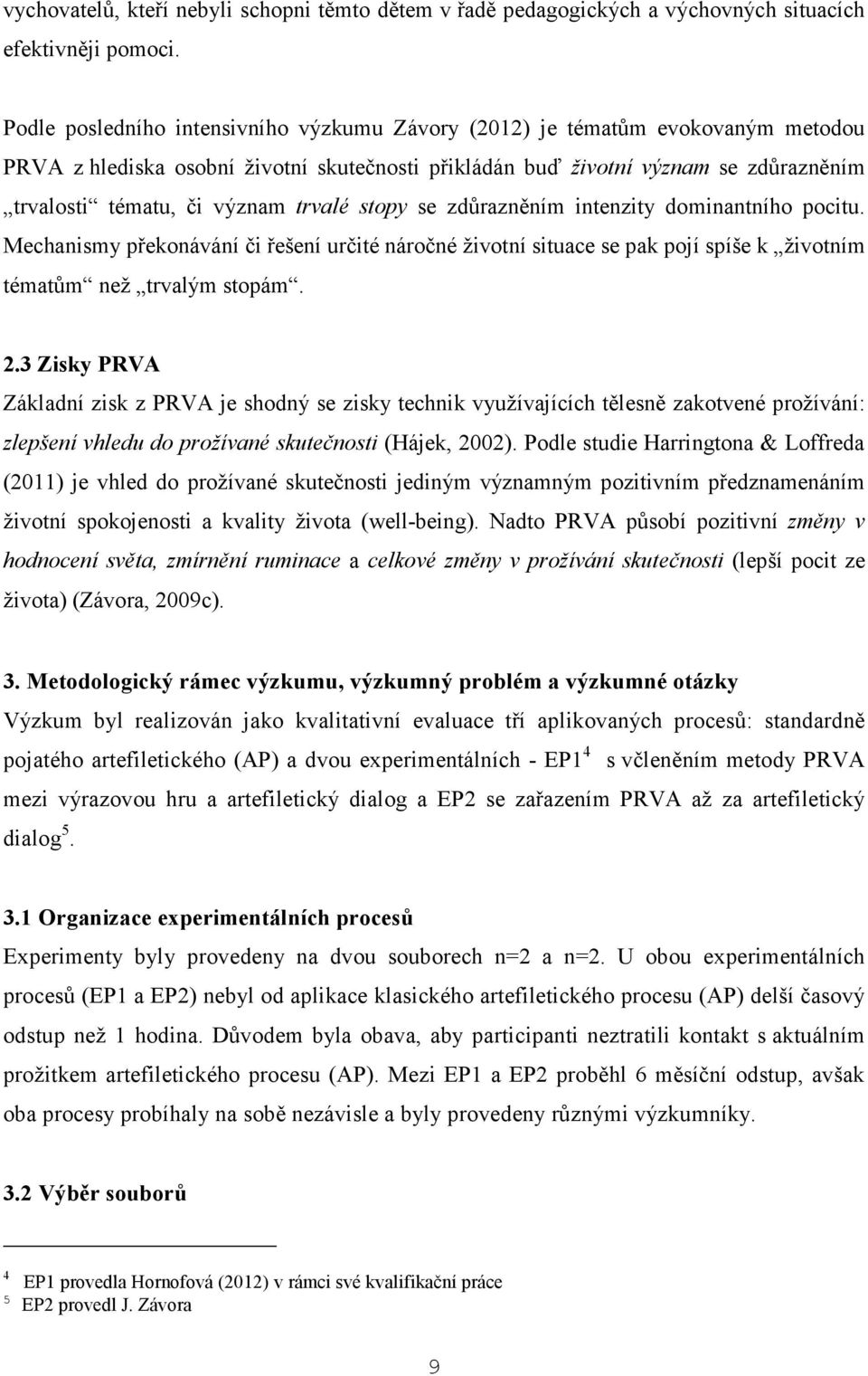 vychovatelů, kteří nebyli schopni těmto dětem v řadě pedagogických a výchovných situacích efektivněji pomoci.

Podle posledního intensivního výzkumu Závory (2012) je tématům evokovaným metodou PRVA z hlediska osobní životní skutečnosti přikládán buď životní význam se zdůrazněním „trvalosti“ tématu, či význam trvalé stopy se zdůrazněním intenzity dominantního pocitu. Mechanismy překonávání či řešení určité náročné životní situace se pak pojí spíše k „životním tématům“ než „trvalým stopám“.

2.3 Zisky PRVA

Základní zisk z PRVA je shodný se zisky technik využívajících tělesně zakotvené prožívání: zlepšení vhledu do prožívané skutečnosti (Hájek, 2002). Podle studie Harringtona & Loffreda (2011) je vhled do prožívané skutečnosti jediným významným pozitivním předznamenáním životní spokojenosti a kvality života (well-being). Nadto PRVA působí pozitivní změny v hodnocení světa, zmírnění ruminace a celkové změny v prožívání skutečnosti (lepší pocit ze života) (Závora, 2009c).

3. Metodologický rámec výzkumu, výzkumný problém a výzkumné otázky

Výzkum byl realizován jako kvalitativní evaluace tří aplikovaných procesů: standardně pojatého artefiletického (AP) a dvou experimentálních - EP1$^4$ s včleněním metody PRVA mezi výrazovou hru a artefiletický dialog a EP2 se zařazením PRVA až za artefiletický dialog$^5$.

3.1 Organizace experimentálních procesů

Experimenty byly provedeny na dvou souborech n=2 a n=2. U obou experimentálních procesů (EP1 a EP2) nebyl od aplikace klasického artefiletického procesu (AP) delší časový odstup než 1 hodina. Důvodem byla obava, aby participanti neztratili kontakt s aktuálním prožitkem artefiletického procesu (AP). Mezi EP1 a EP2 proběhl 6 měsíční odstup, avšak oba procesy probíhaly na sobě nezávisle a byly provedeny různými výzkumníky.

3.2 Výběr souborů

$^4$ EP1 provedla Hornofová (2012) v rámci své kvalifikační práce
$^5$ EP2 provedl J. Závora

9